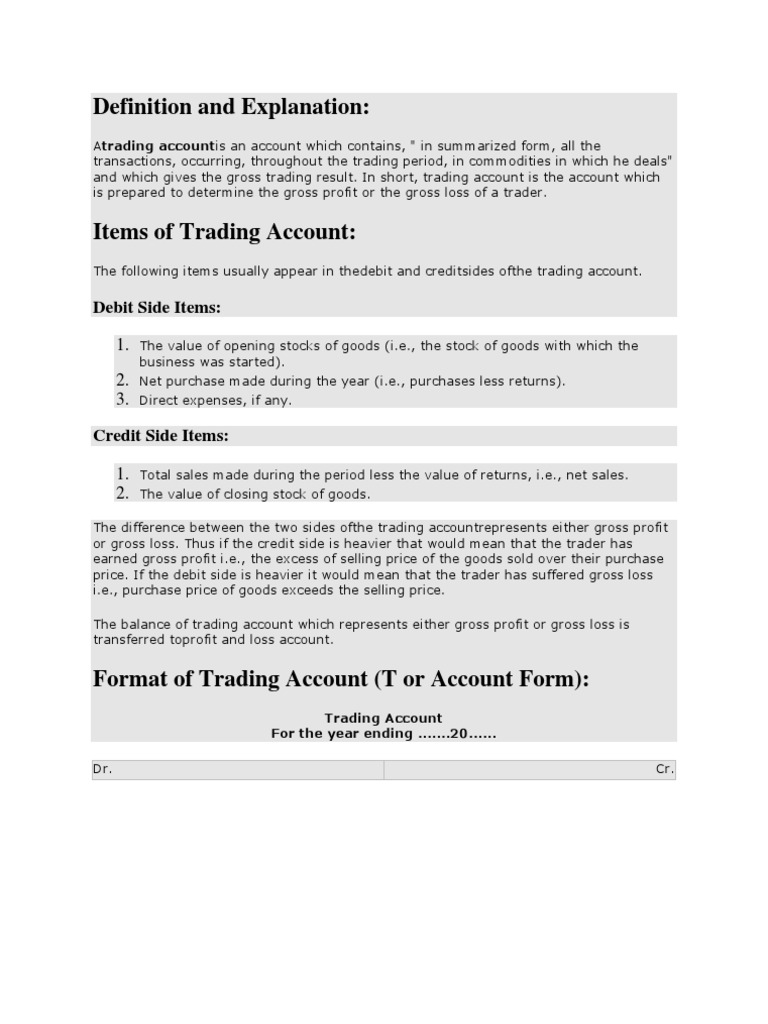 Definition and Explanation:

Atrading accountis an account which contains, " in summarized form, all the transactions, occurring, throughout the trading period, in commodities in which he deals" and which gives the gross trading result. In short, trading account is the account which is prepared to determine the gross profit or the gross loss of a trader.

Items of Trading Account:

The following items usually appear in thedebit and creditsides ofthe trading account.

Debit Side Items:

1. The value of opening stocks of goods (i.e., the stock of goods with which the business was started).
2. Net purchase made during the year (i.e., purchases less returns).
3. Direct expenses, if any.

Credit Side Items:

1. Total sales made during the period less the value of returns, i.e., net sales.
2. The value of closing stock of goods.

The difference between the two sides ofthe trading accountrepresents either gross profit or gross loss. Thus if the credit side is heavier that would mean that the trader has earned gross profit i.e., the excess of selling price of the goods sold over their purchase price. If the debit side is heavier it would mean that the trader has suffered gross loss i.e., purchase price of goods exceeds the selling price.

The balance of trading account which represents either gross profit or gross loss is transferred toprofit and loss account.

Format of Trading Account (T or Account Form):

Trading Account
For the year ending .......20......

| Dr. | Cr. |
|---|---|